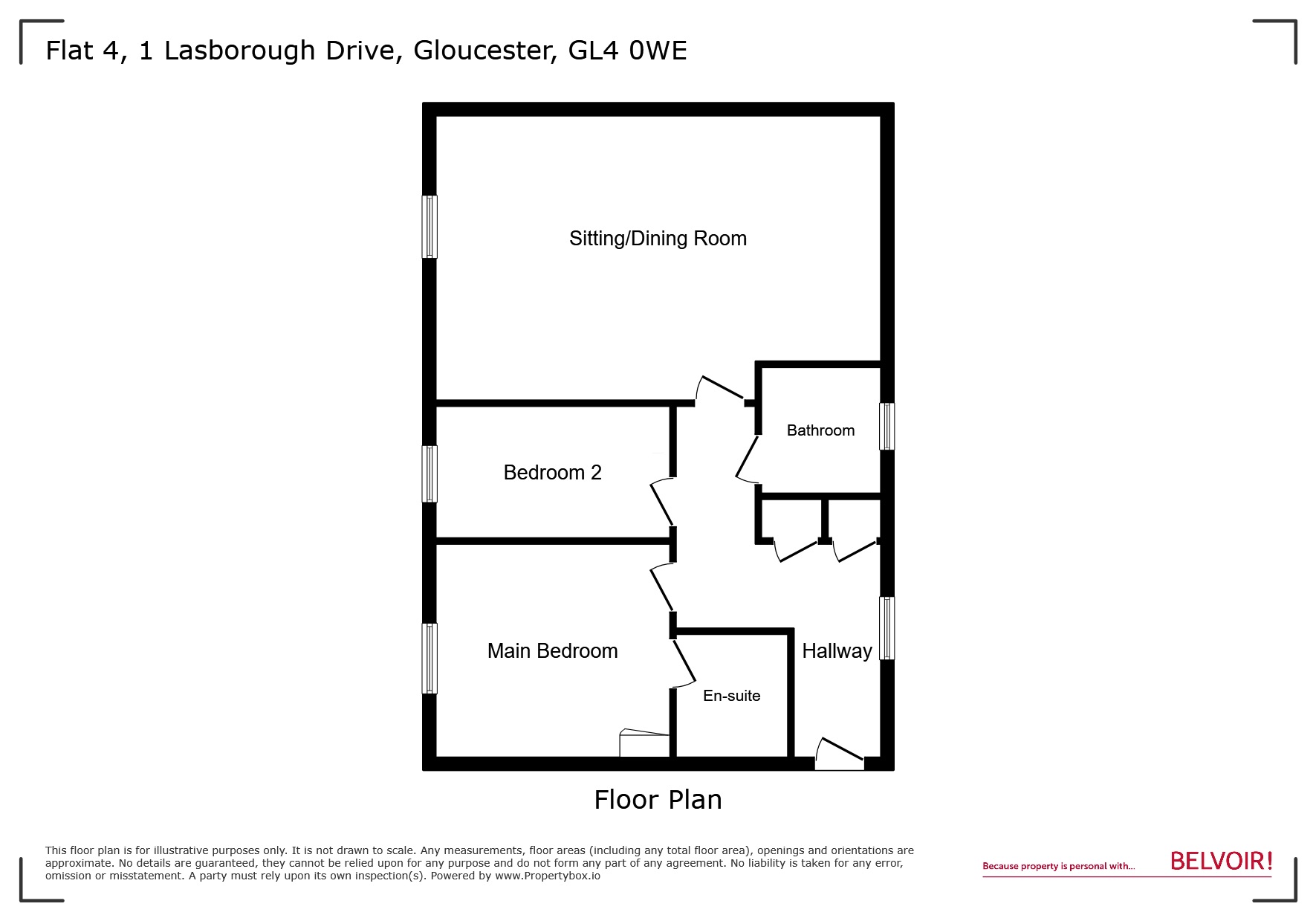 Flat 4, 1 Lasborough Drive, Gloucester, GL4 0WE

Sitting/Dining Room

Bathroom

Bedroom 2

Main Bedroom

Hallway

En-suite

Floor Plan

This floor plan is for illustrative purposes only. It is not drawn to scale. Any measurements, floor areas (including any total floor area), openings and orientations are approximate. No details are guaranteed, they cannot be relied upon for any purpose and do not form any part of any agreement. No liability is taken for any error, omission or misstatement. A party must rely upon its own inspection(s). Powered by www.Propertybox.io

Because property is personal with... BELVOIR!